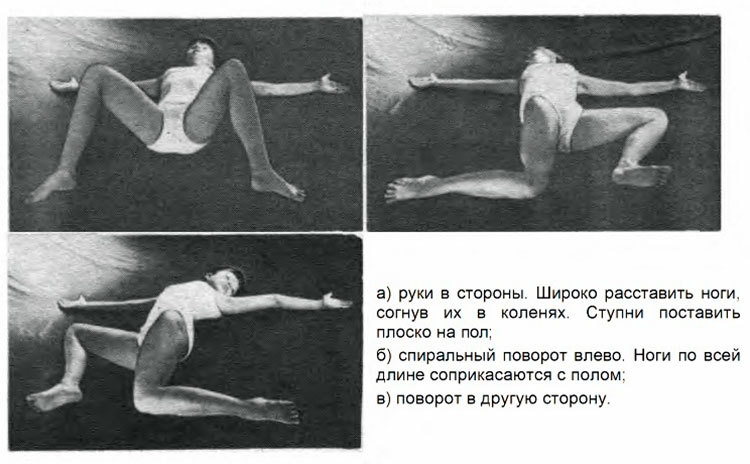 а) руки в стороны. Широко расставить ноги, согнув их в коленях. Ступни поставить плоско на пол;

б) спиральный поворот влево. Ноги по всей длине соприкасаются с полом;

в) поворот в другую сторону.